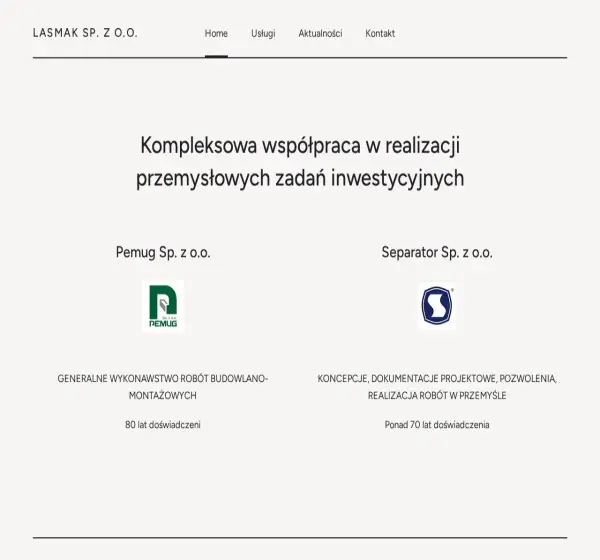 LASMAK SP. Z O.O.

Home Usługi Aktualności Kontakt

Kompleksowa współpraca w realizacji przemysłowych zadań inwestycyjnych

Pemug Sp. z o.o.

PEMUG

GENERALNE WYKONAWSTWO ROBÓT BUDOWLANO-MONTAŻOWYCH

80 lat doświadczeni

Separator Sp. z o.o.

KONCEPCJE, DOKUMENTACJE PROJEKTOWE, POZWOLENIA, REALIZACJA ROBÓT W PRZEMYŚLE

Ponad 70 lat doświadczenia